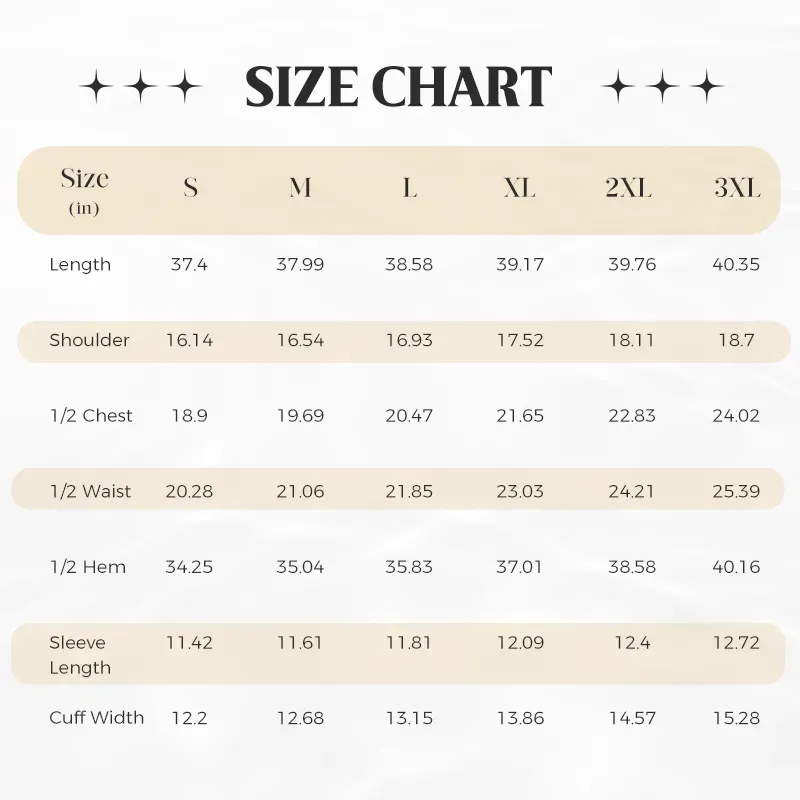 SIZE CHART

| Size (in) | S | M | L | XL | 2XL | 3XL |
|---|---|---|---|---|---|---|
| Length | 37.4 | 37.99 | 38.58 | 39.17 | 39.76 | 40.35 |
| Shoulder | 16.14 | 16.54 | 16.93 | 17.52 | 18.11 | 18.7 |
| 1/2 Chest | 18.9 | 19.69 | 20.47 | 21.65 | 22.83 | 24.02 |
| 1/2 Waist | 20.28 | 21.06 | 21.85 | 23.03 | 24.21 | 25.39 |
| 1/2 Hem | 34.25 | 35.04 | 35.83 | 37.01 | 38.58 | 40.16 |
| Sleeve Length | 11.42 | 11.61 | 11.81 | 12.09 | 12.4 | 12.72 |
| Cuff Width | 12.2 | 12.68 | 13.15 | 13.86 | 14.57 | 15.28 |